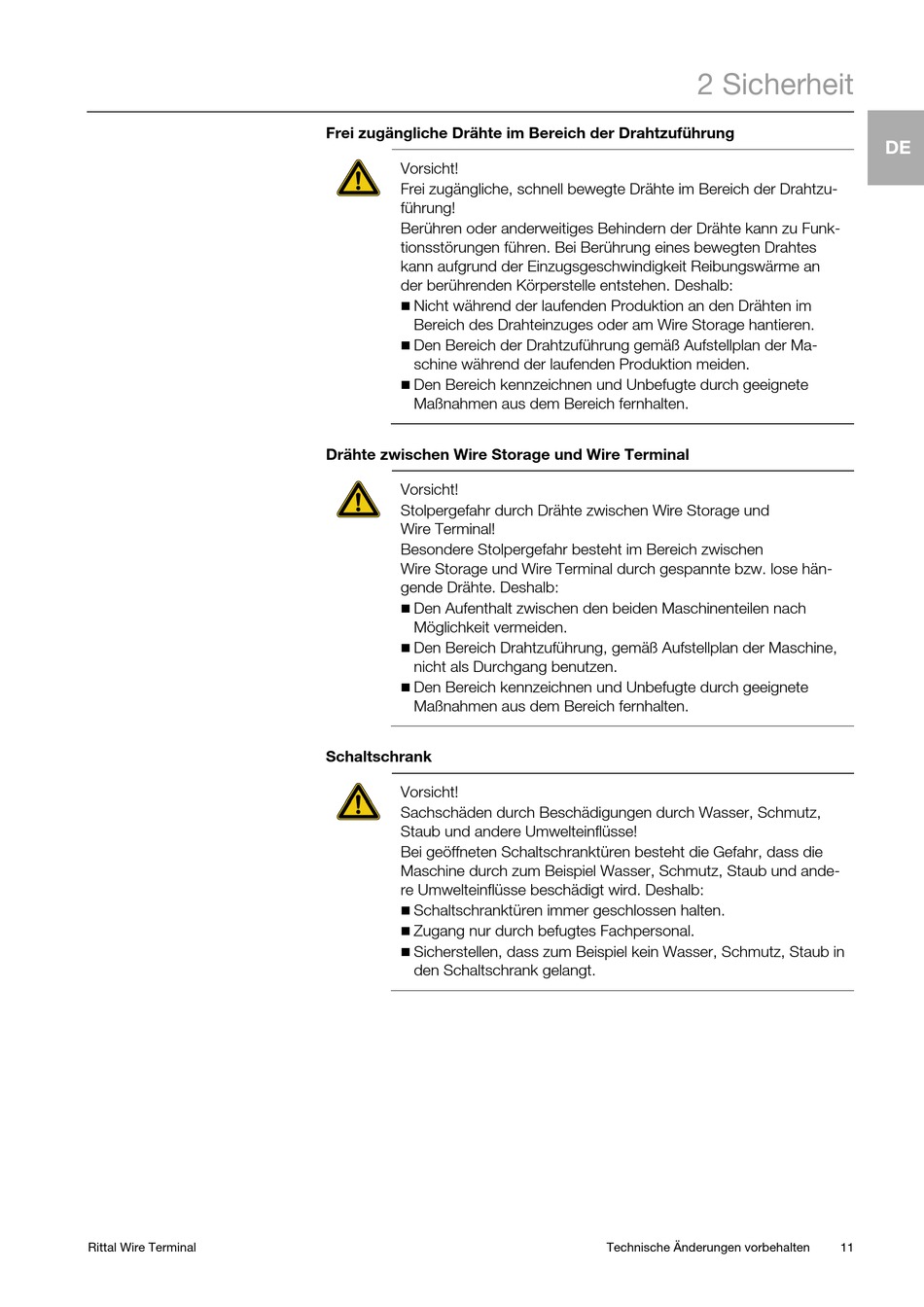 2 Sicherheit

DE

Frei zugängliche Drähte im Bereich der Drahtzuführung

Vorsicht!
Frei zugängliche, schnell bewegte Drähte im Bereich der Drahtzuführung!
Berühren oder anderweitiges Behindern der Drähte kann zu Funktionsstörungen führen. Bei Berührung eines bewegten Drahtes kann aufgrund der Einzugsgeschwindigkeit Reibungswärme an der berührenden Körperstelle entstehen. Deshalb:
■ Nicht während der laufenden Produktion an den Drähten im Bereich des Drahteinzuges oder am Wire Storage hantieren.
■ Den Bereich der Drahtzuführung gemäß Aufstellplan der Maschine während der laufenden Produktion meiden.
■ Den Bereich kennzeichnen und Unbefugte durch geeignete Maßnahmen aus dem Bereich fernhalten.

Drähte zwischen Wire Storage und Wire Terminal

Vorsicht!
Stolpergefahr durch Drähte zwischen Wire Storage und Wire Terminal!
Besondere Stolpergefahr besteht im Bereich zwischen Wire Storage und Wire Terminal durch gespannte bzw. lose hängende Drähte. Deshalb:
■ Den Aufenthalt zwischen den beiden Maschinenteilen nach Möglichkeit vermeiden.
■ Den Bereich Drahtzuführung, gemäß Aufstellplan der Maschine, nicht als Durchgang benutzen.
■ Den Bereich kennzeichnen und Unbefugte durch geeignete Maßnahmen aus dem Bereich fernhalten.

Schaltschrank

Vorsicht!
Sachschäden durch Beschädigungen durch Wasser, Schmutz, Staub und andere Umwelteinflüsse!
Bei geöffneten Schaltschranktüren besteht die Gefahr, dass die Maschine durch zum Beispiel Wasser, Schmutz, Staub und andere Umwelteinflüsse beschädigt wird. Deshalb:
■ Schaltschranktüren immer geschlossen halten.
■ Zugang nur durch befugtes Fachpersonal.
■ Sicherstellen, dass zum Beispiel kein Wasser, Schmutz, Staub in den Schaltschrank gelangt.

Rittal Wire Terminal

Technische Änderungen vorbehalten 11